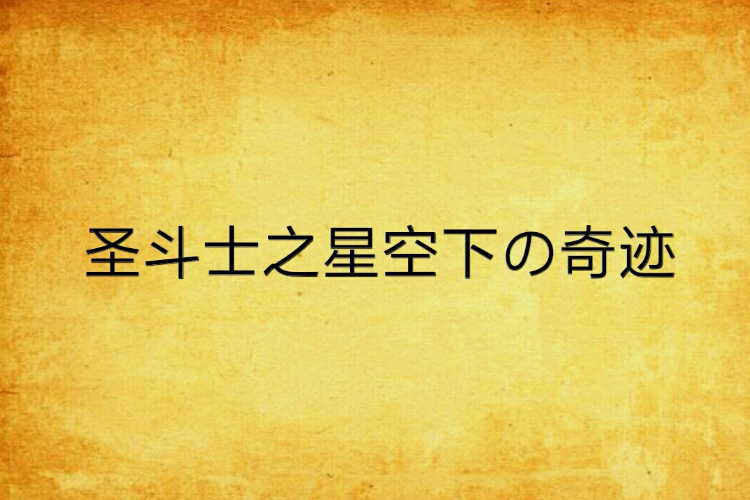 圣斗士之星空下の奇迹